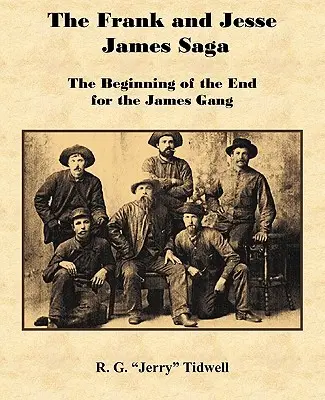 The Frank and Jesse James Saga

The Beginning of the End for the James Gang

R. G. "Jerry" Tidwell